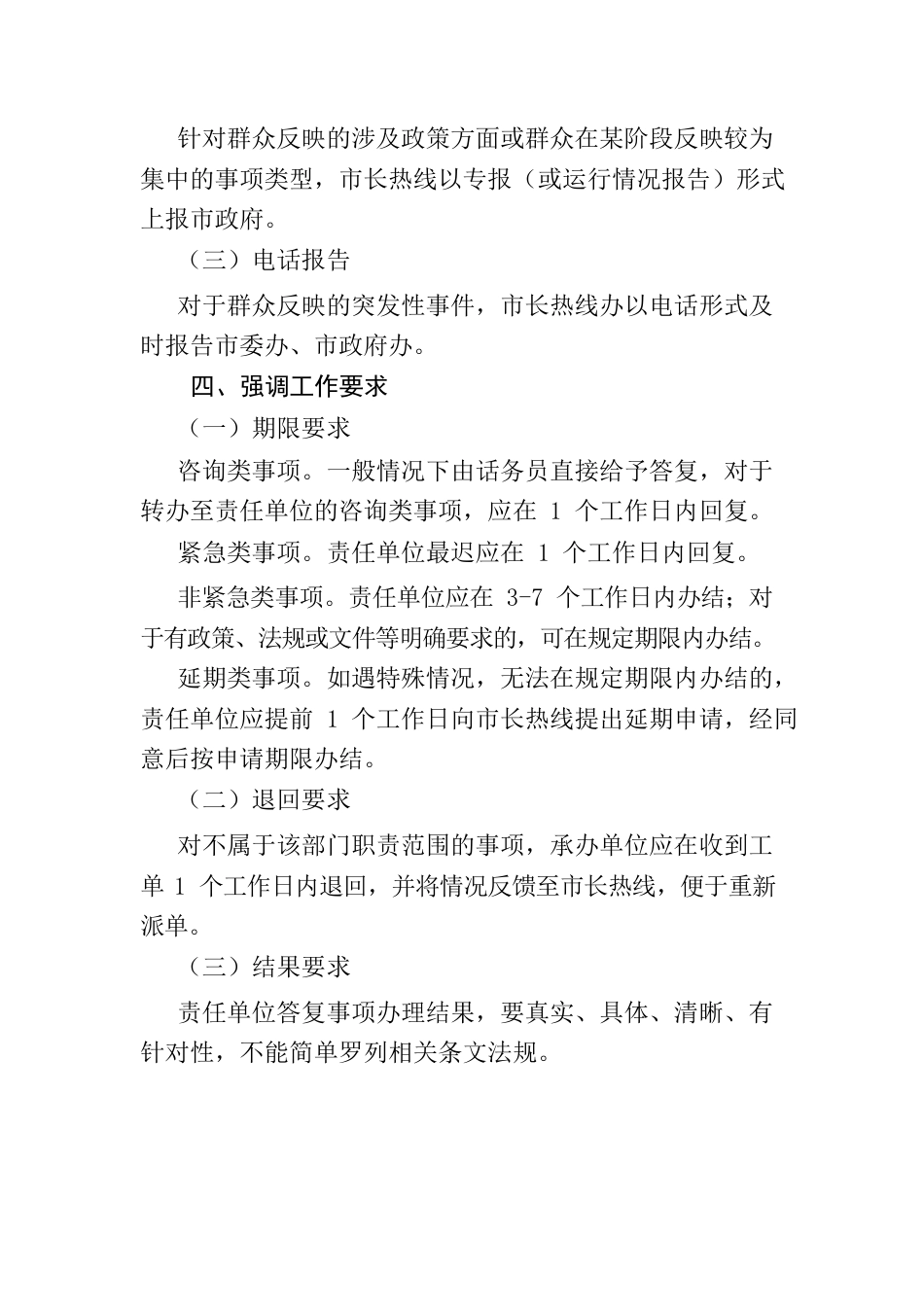 针对群众反映的涉及政策方面或群众在某阶段反映较为集中的事项类型，市长热线以专报（或运行情况报告）形式上报市政府。

（三）电话报告

对于群众反映的突发性事件，市长热线办以电话形式及时报告市委办、市政府办。

四、强调工作要求

（一）期限要求

咨询类事项。一般情况下由话务员直接给予答复，对于转办至责任单位的咨询类事项，应在 1 个工作日内回复。

紧急类事项。责任单位最迟应在 1 个工作日内回复。

非紧急类事项。责任单位应在 3-7 个工作日内办结；对于有政策、法规或文件等明确要求的，可在规定期限内办结。

延期类事项。如遇特殊情况，无法在规定期限内办结的，责任单位应提前 1 个工作日向市长热线提出延期申请，经同意后按申请期限办结。

（二）退回要求

对不属于该部门职责范围的事项，承办单位应在收到工单 1 个工作日内退回，并将情况反馈至市长热线，便于重新派单。

（三）结果要求

责任单位答复事项办理结果，要真实、具体、清晰、有针对性，不能简单罗列相关条文法规。